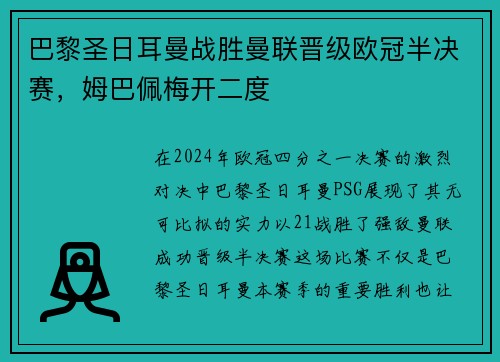 巴黎圣日耳曼战胜曼联晋级欧冠半决赛，姆巴佩梅开二度

在2024年欧冠四分之一决赛的激烈对决中巴黎圣日耳曼PSG展现了其无可比拟的实力以21战胜了强敌曼联成功晋级半决赛这场比赛不仅是巴黎圣日耳曼本赛季的重要胜利也让